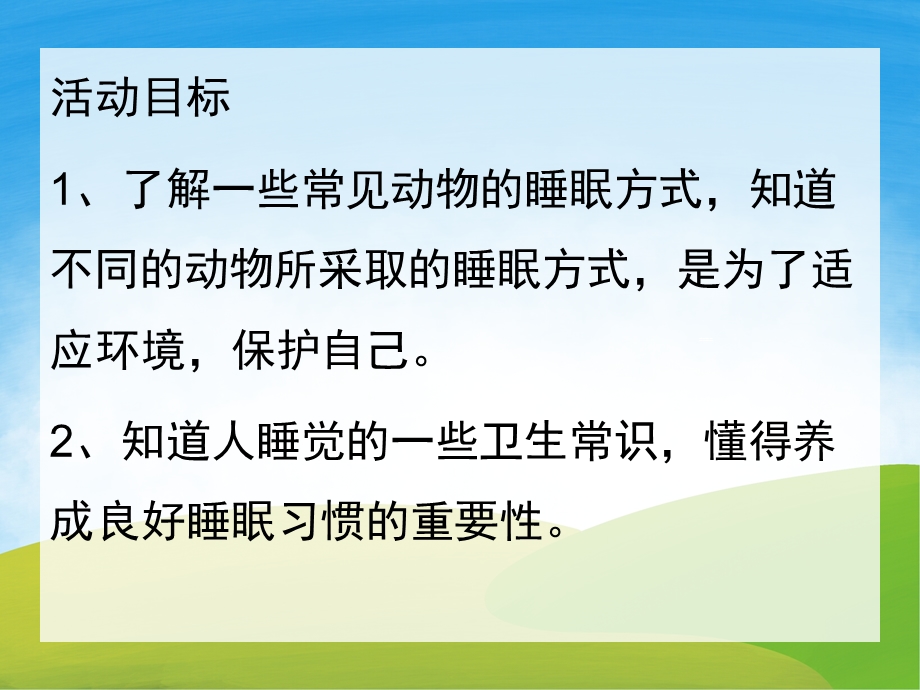 活动目标

1、了解一些常见动物的睡眠方式，知道不同的动物所采取的睡眠方式，是为了适应环境，保护自己。

2、知道人睡觉的一些卫生常识，懂得养成良好睡眠习惯的重要性。